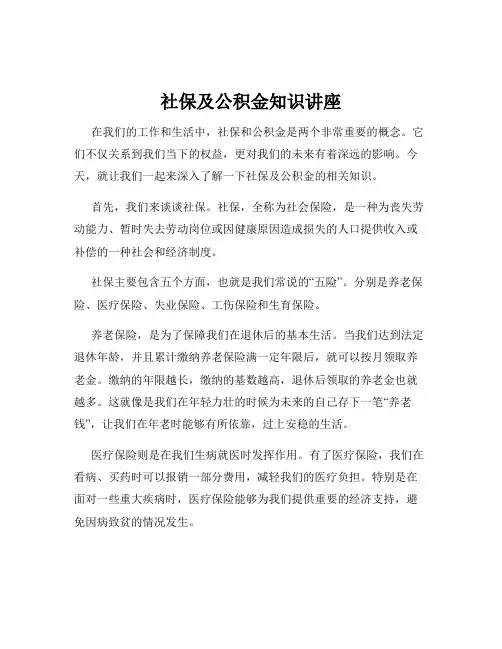 社保及公积金知识讲座

在我们的工作和生活中，社保和公积金是两个非常重要的概念。它们不仅关系到我们当下的权益，更对我们的未来有着深远的影响。今天，就让我们一起来深入了解一下社保及公积金的相关知识。

首先，我们来谈谈社保。社保，全称为社会保险，是一种为丧失劳动能力、暂时失去劳动岗位或因健康原因造成损失的人口提供收入或补偿的一种社会和经济制度。

社保主要包含五个方面，也就是我们常说的“五险”。分别是养老保险、医疗保险、失业保险、工伤保险和生育保险。

养老保险，是为了保障我们在退休后的基本生活。当我们达到法定退休年龄，并且累计缴纳养老保险满一定年限后，就可以按月领取养老金。缴纳的年限越长，缴纳的基数越高，退休后领取的养老金也就越多。这就像是我们在年轻力壮的时候为未来的自己存下一笔“养老钱”，让我们在年老时能够有所依靠，过上安稳的生活。

医疗保险则是在我们生病就医时发挥作用。有了医疗保险，我们在看病、买药时可以报销一部分费用，减轻我们的医疗负担。特别是在面对一些重大疾病时，医疗保险能够为我们提供重要的经济支持，避免因病致贫的情况发生。